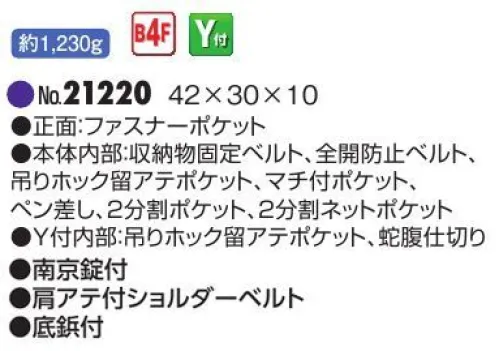 約1,230g B4F Y付

●No.21220 42×30×10
●正面:ファスナーポケット
●本体内部:収納物固定ベルト、全開防止ベルト、吊りホック留アテポケット、マチ付ポケット、ペン差し、2分割ポケット、2分割ネットポケット
●Y付内部:吊りホック留アテポケット、蛇腹仕切り
●南京錠付
●肩アテ付ショルダーベルト
●底鋲付